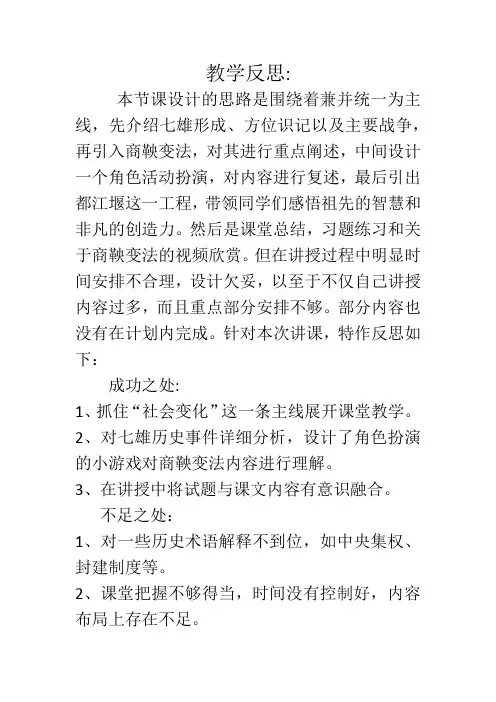 教学反思:

本节课设计的思路是围绕着兼并统一为主线，先介绍七雄形成、方位识记以及主要战争，再引入商鞅变法，对其进行重点阐述，中间设计一个角色活动扮演，对内容进行复述，最后引出都江堰这一工程，带领同学们感悟祖先的智慧和非凡的创造力。然后是课堂总结，习题练习和关于商鞅变法的视频欣赏。但在讲授过程中明显时间安排不合理，设计欠妥，以至于不仅自己讲授内容过多，而且重点部分安排不够。部分内容也没有在计划内完成。针对本次讲课，特作反思如下：

成功之处:

1、抓住“社会变化”这一条主线展开课堂教学。

2、对七雄历史事件详细分析，设计了角色扮演的小游戏对商鞅变法内容进行理解。

3、在讲授中将试题与课文内容有意识融合。

不足之处：

1、对一些历史术语解释不到位，如中央集权、封建制度等。

2、课堂把握不够得当，时间没有控制好，内容布局上存在不足。